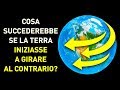 COSA SUCCEDEREBBE SE LA TERRA INIZIASSE A GIRARE AL CONTRARIO?